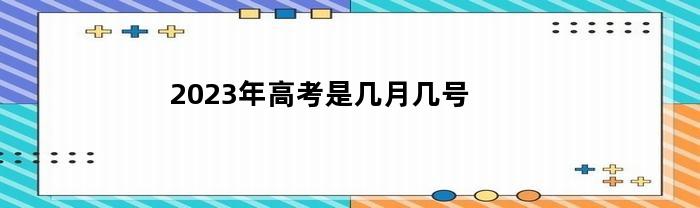 2023年高考是几月几号